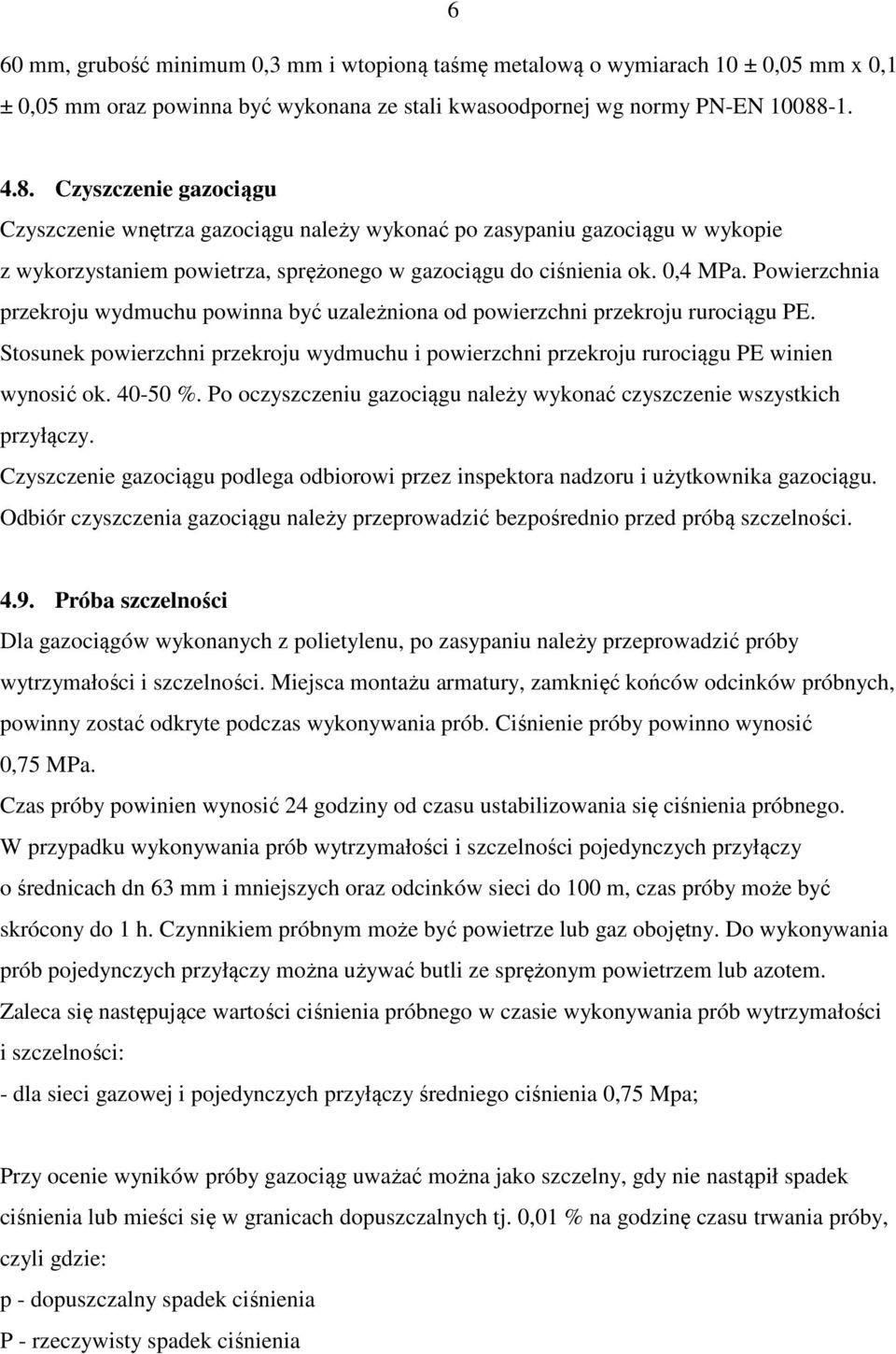 6

60 mm, grubość minimum 0,3 mm i wtopioną taśmę metalową o wymiarach 10 ± 0,05 mm x 0,1 ± 0,05 mm oraz powinna być wykonana ze stali kwasoodpornej wg normy PN-EN 10088-1.

4.8. Czyszczenie gazociągu
Czyszczenie wnętrza gazociągu należy wykonać po zasypaniu gazociągu w wykopie z wykorzystaniem powietrza, sprężonego w gazociągu do ciśnienia ok. 0,4 MPa. Powierzchnia przekroju wydmuchu powinna być uzależniona od powierzchni przekroju rurociągu PE. Stosunek powierzchni przekroju wydmuchu i powierzchni przekroju rurociągu PE winien wynosić ok. 40-50 %. Po oczyszczeniu gazociągu należy wykonać czyszczenie wszystkich przyłączy.
Czyszczenie gazociągu podlega odbiorowi przez inspektora nadzoru i użytkownika gazociągu. Odbiór czyszczenia gazociągu należy przeprowadzić bezpośrednio przed próbą szczelności.

4.9. Próba szczelności
Dla gazociągów wykonanych z polietylenu, po zasypaniu należy przeprowadzić próby wytrzymałości i szczelności. Miejsca montażu armatury, zamknięć końców odcinków próbnych, powinny zostać odkryte podczas wykonywania prób. Ciśnienie próby powinno wynosić 0,75 MPa.
Czas próby powinien wynosić 24 godziny od czasu ustabilizowania się ciśnienia próbnego.
W przypadku wykonywania prób wytrzymałości i szczelności pojedynczych przyłączy o średnicach dn 63 mm i mniejszych oraz odcinków sieci do 100 m, czas próby może być skrócony do 1 h. Czynnikiem próbnym może być powietrze lub gaz obojętny. Do wykonywania prób pojedynczych przyłączy można używać butli ze sprężonym powietrzem lub azotem.
Zaleca się następujące wartości ciśnienia próbnego w czasie wykonywania prób wytrzymałości i szczelności:
- dla sieci gazowej i pojedynczych przyłączy średniego ciśnienia 0,75 Mpa;

Przy ocenie wyników próby gazociąg uważać można jako szczelny, gdy nie nastąpił spadek ciśnienia lub mieści się w granicach dopuszczalnych tj. 0,01 % na godzinę czasu trwania próby, czyli gdzie:
p - dopuszczalny spadek ciśnienia
P - rzeczywisty spadek ciśnienia